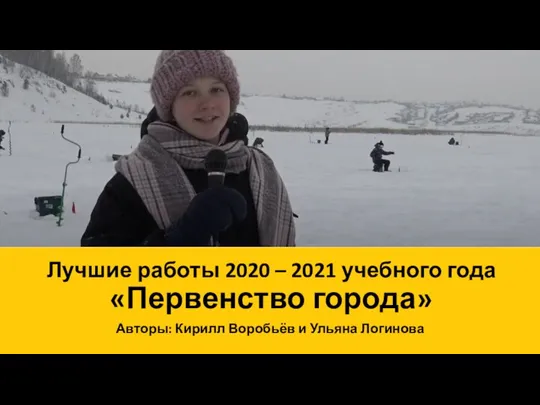 Лучшие работы 2020 – 2021 учебного года
«Первенство города»
Авторы: Кирилл Воробьёв и Ульяна Логинова